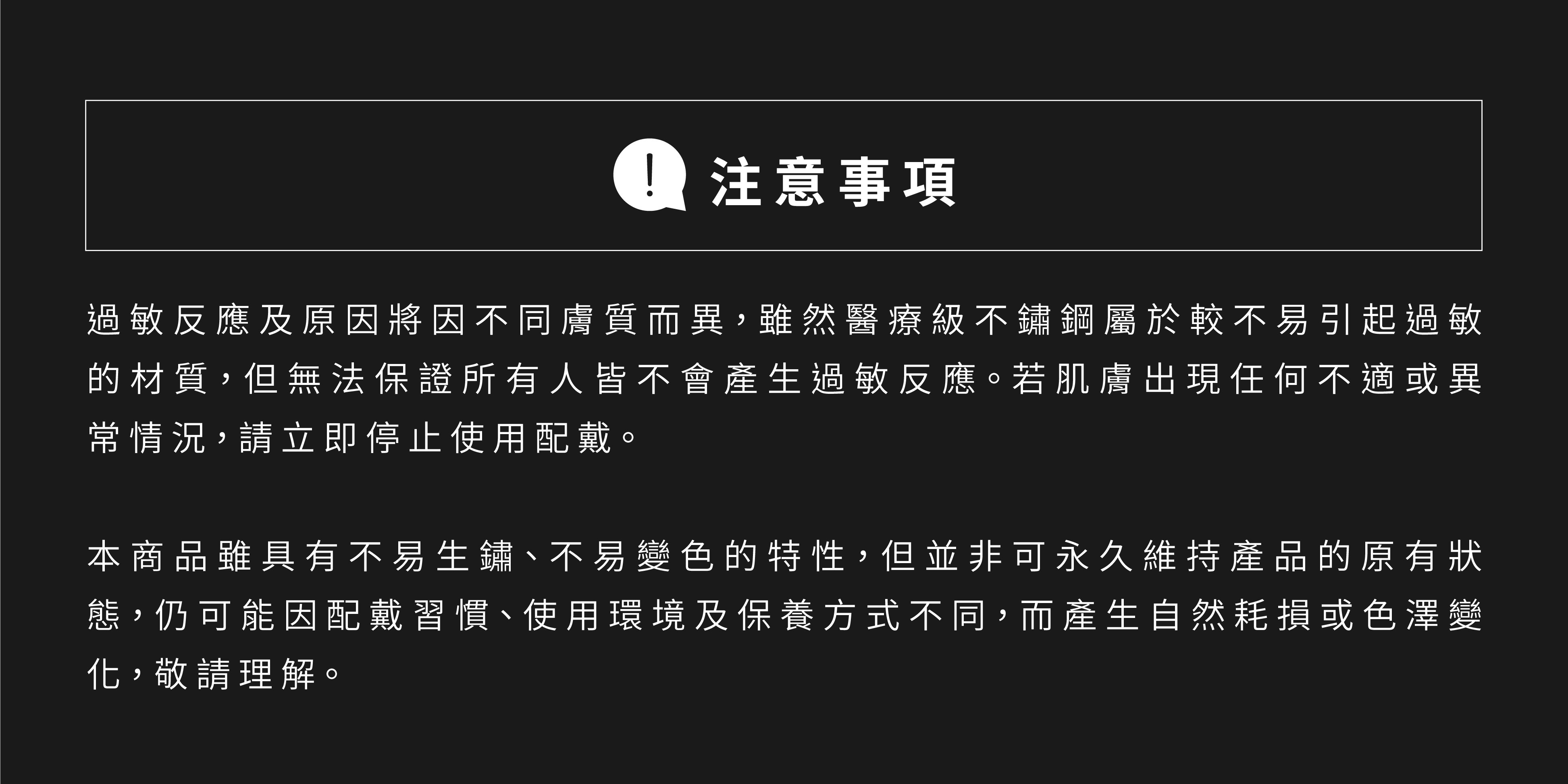 注意事項

過敏反應及原因將因不同膚質而異，雖然醫療級不鏽鋼屬於較不易引起過敏的材質，但無法保證所有人皆不會產生過敏反應。若肌膚出現任何不適或異常情況，請立即停止使用配戴。

本商品雖具有不易生鏽、不易變色的特性，但並非可永久維持產品的原有狀態，仍可能因配戴習慣、使用環境及保養方式不同，而產生自然耗損或色澤變化，敬請理解。